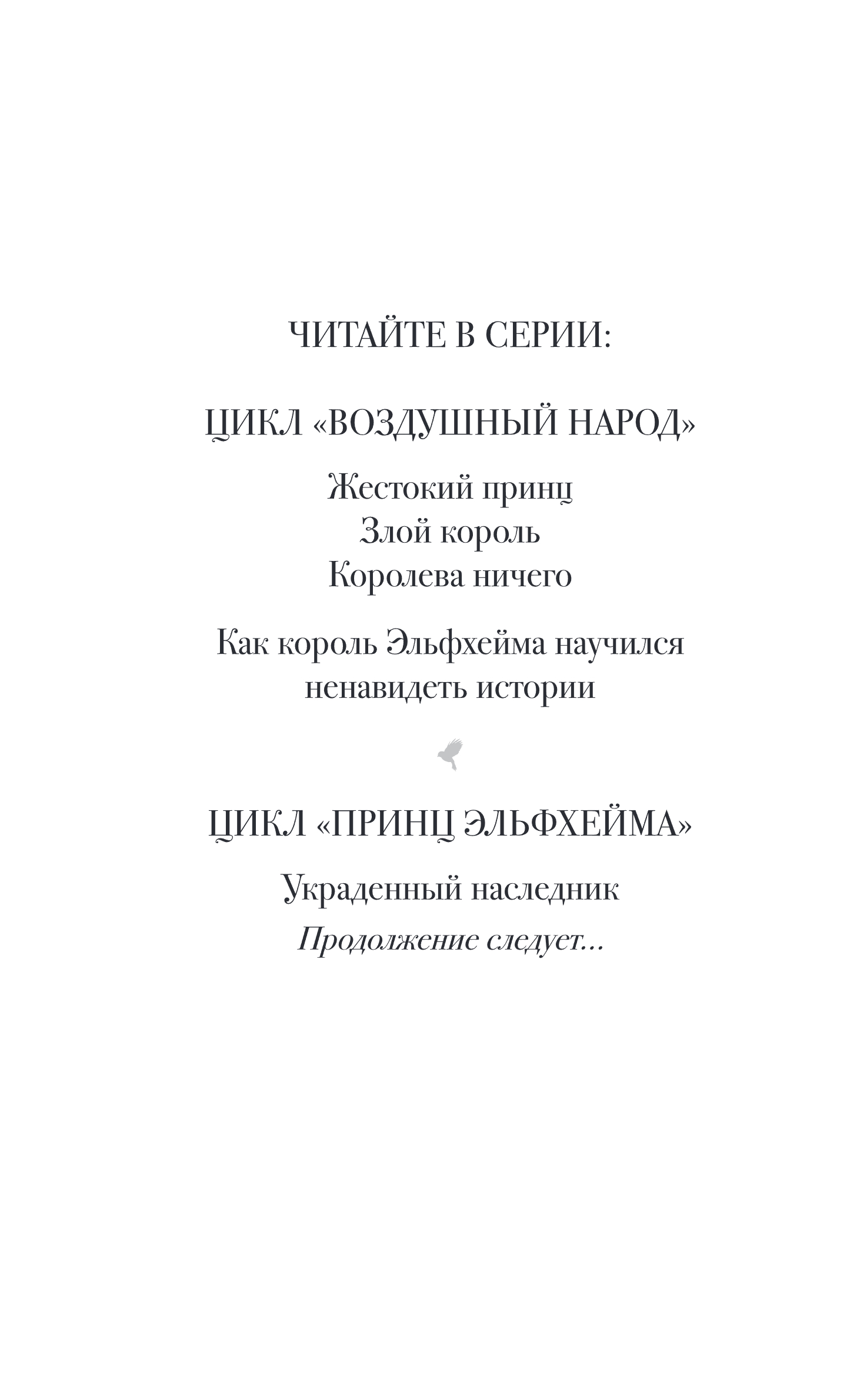 ЧИТАЙТЕ В СЕРИИ:

ЦИКЛ «ВОЗДУШНЫЙ НАРОД»

Жестокий принц
Злой король
Королева ничего

Как король Эльфхейма научился ненавидеть истории

ЦИКЛ «ПРИНЦ ЭЛЬФХЕЙМА»

Украденный наследник
Продолжение следует...